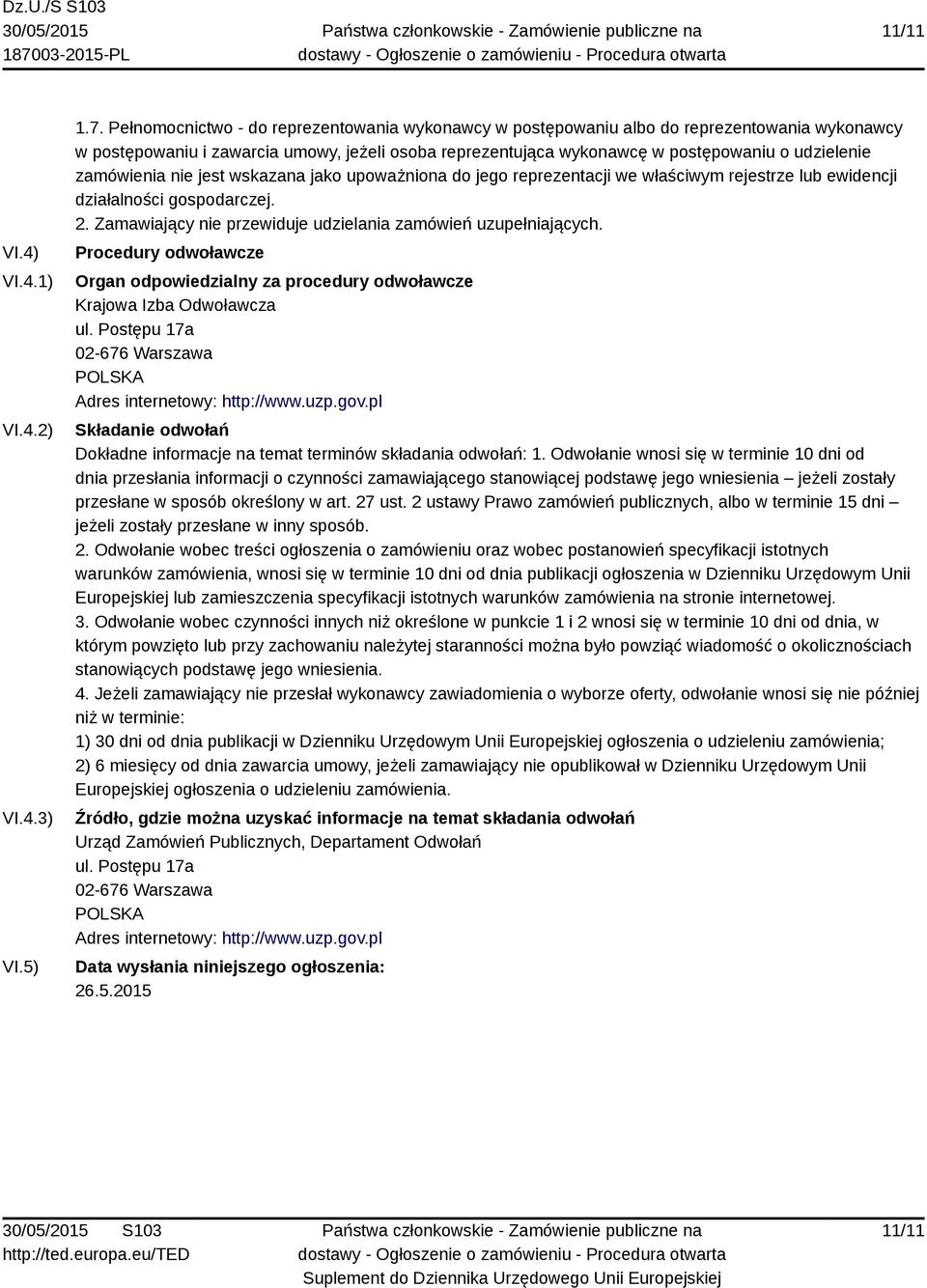 Dz.U./S S103
30/05/2015
187003-2015-PL

Państwa członkowskie - Zamówienie publiczne na dostawy - Ogłoszenie o zamówieniu - Procedura otwarta

11/11

1.7. Pełnomocnictwo - do reprezentowania wykonawcy w postępowaniu albo do reprezentowania wykonawcy w postępowaniu i zawarcia umowy, jeżeli osoba reprezentująca wykonawcę w postępowaniu o udzielenie zamówienia nie jest wskazana jako upoważniona do jego reprezentacji we właściwym rejestrze lub ewidencji działalności gospodarczej.
2. Zamawiający nie przewiduje udzielania zamówień uzupełniających.

VI.4) Procedury odwoławcze

VI.4.1) Organ odpowiedzialny za procedury odwoławcze
Krajowa Izba Odwoławcza
ul. Postępu 17a
02-676 Warszawa
POLSKA
Adres internetowy: http://www.uzp.gov.pl

VI.4.2) Składanie odwołań
Dokładne informacje na temat terminów składania odwołań: 1. Odwołanie wnosi się w terminie 10 dni od dnia przesłania informacji o czynności zamawiającego stanowiącej podstawę jego wniesienia – jeżeli zostały przesłane w sposób określony w art. 27 ust. 2 ustawy Prawo zamówień publicznych, albo w terminie 15 dni – jeżeli zostały przesłane w inny sposób.
2. Odwołanie wobec treści ogłoszenia o zamówieniu oraz wobec postanowień specyfikacji istotnych warunków zamówienia, wnosi się w terminie 10 dni od dnia publikacji ogłoszenia w Dzienniku Urzędowym Unii Europejskiej lub zamieszczenia specyfikacji istotnych warunków zamówienia na stronie internetowej.
3. Odwołanie wobec czynności innych niż określone w punkcie 1 i 2 wnosi się w terminie 10 dni od dnia, w którym powzięto lub przy zachowaniu należytej staranności można było powziąć wiadomość o okolicznościach stanowiących podstawę jego wniesienia.
4. Jeżeli zamawiający nie przesłał wykonawcy zawiadomienia o wyborze oferty, odwołanie wnosi się nie później niż w terminie:
1) 30 dni od dnia publikacji w Dzienniku Urzędowym Unii Europejskiej ogłoszenia o udzieleniu zamówienia;
2) 6 miesięcy od dnia zawarcia umowy, jeżeli zamawiający nie opublikował w Dzienniku Urzędowym Unii Europejskiej ogłoszenia o udzieleniu zamówienia.

VI.4.3) Źródło, gdzie można uzyskać informacje na temat składania odwołań
Urząd Zamówień Publicznych, Departament Odwołań
ul. Postępu 17a
02-676 Warszawa
POLSKA
Adres internetowy: http://www.uzp.gov.pl

VI.5) Data wysłania niniejszego ogłoszenia:
26.5.2015

30/05/2015 S103
http://ted.europa.eu/TED

Państwa członkowskie - Zamówienie publiczne na dostawy - Ogłoszenie o zamówieniu - Procedura otwarta
Suplement do Dziennika Urzędowego Unii Europejskiej

11/11